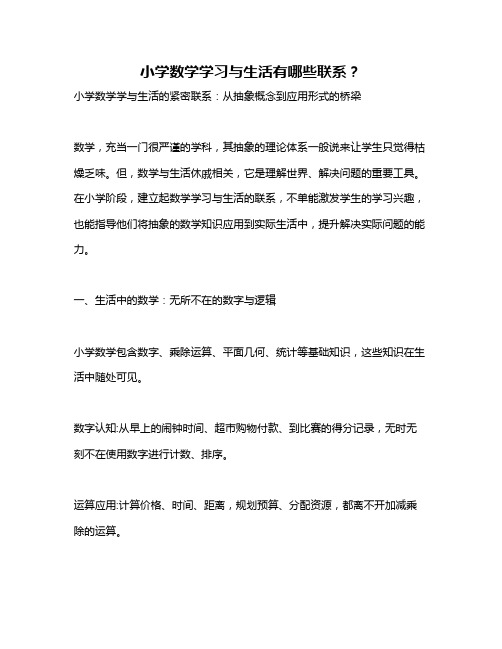 小学数学学习与生活有哪些联系？

小学数学学与生活的紧密联系：从抽象概念到应用形式的桥梁

数学，充当一门很严谨的学科，其抽象的理论体系一般说来让学生只觉得枯燥乏味。但，数学与生活休戚相关，它是理解世界、解决问题的重要工具。在小学阶段，建立起数学学习与生活的联系，不单能激发学生的学习兴趣，也能指导他们将抽象的数学知识应用到实际生活中，提升解决实际问题的能力。

一、生活中的数学：无所不在的数字与逻辑

小学数学包含数字、乘除运算、平面几何、统计等基础知识，这些知识在生活中随处可见。

数字认知:从早上的闹钟时间、超市购物付款、到比赛的得分记录，无时无刻不在使用数字进行计数、排序。

运算应用:计算价格、时间、距离，规划预算、分配资源，都离不开加减乘除的运算。